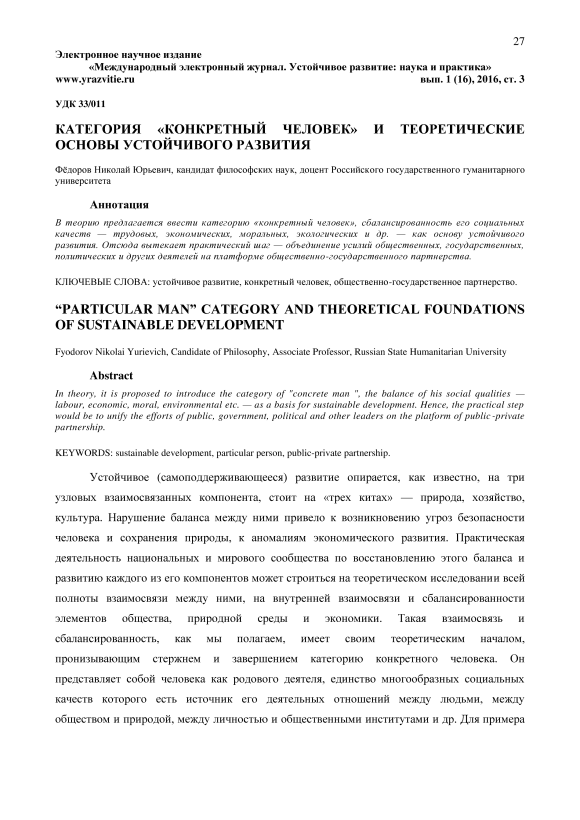 27

Электронное научное издание
«Международный электронный журнал. Устойчивое развитие: наука и практика»
www.yrazvitie.ru вып. 1 (16), 2016, ст. 3

УДК 33/011

КАТЕГОРИЯ «КОНКРЕТНЫЙ ЧЕЛОВЕК» И ТЕОРЕТИЧЕСКИЕ ОСНОВЫ УСТОЙЧИВОГО РАЗВИТИЯ

Фёдоров Николай Юрьевич, кандидат философских наук, доцент Российского государственного гуманитарного университета

Аннотация

В теорию предлагается ввести категорию «конкретный человек», сбалансированность его социальных качеств — трудовых, экономических, моральных, экологических и др. — как основу устойчивого развития. Отсюда вытекает практический шаг — объединение усилий общественных, государственных, политических и других деятелей на платформе общественно-государственного партнерства.

КЛЮЧЕВЫЕ СЛОВА: устойчивое развитие, конкретный человек, общественно-государственное партнерство.

“PARTICULAR MAN” CATEGORY AND THEORETICAL FOUNDATIONS OF SUSTAINABLE DEVELOPMENT

Fyodorov Nikolai Yurievich, Candidate of Philosophy, Associate Professor, Russian State Humanitarian University

Abstract

In theory, it is proposed to introduce the category of "concrete man ", the balance of his social qualities — labour, economic, moral, environmental etc. — as a basis for sustainable development. Hence, the practical step would be to unify the efforts of public, government, political and other leaders on the platform of public-private partnership.

KEYWORDS: sustainable development, particular person, public-private partnership.

Устойчивое (самоподдерживающееся) развитие опирается, как известно, на три узловых взаимосвязанных компонента, стоит на «трех китах» — природа, хозяйство, культура. Нарушение баланса между ними привело к возникновению угроз безопасности человека и сохранения природы, к аномалиям экономического развития. Практическая деятельность национальных и мирового сообщества по восстановлению этого баланса и развитию каждого из его компонентов может строиться на теоретическом исследовании всей полноты взаимосвязи между ними, на внутренней взаимосвязи и сбалансированности элементов общества, природной среды и экономики. Такая взаимосвязь и сбалансированность, как мы полагаем, имеет своим теоретическим началом, пронизывающим стержнем и завершением категорию конкретного человека. Он представляет собой человека как родового деятеля, единство многообразных социальных качеств которого есть источник его деятельных отношений между людьми, между обществом и природой, между личностью и общественными институтами и др. Для примера